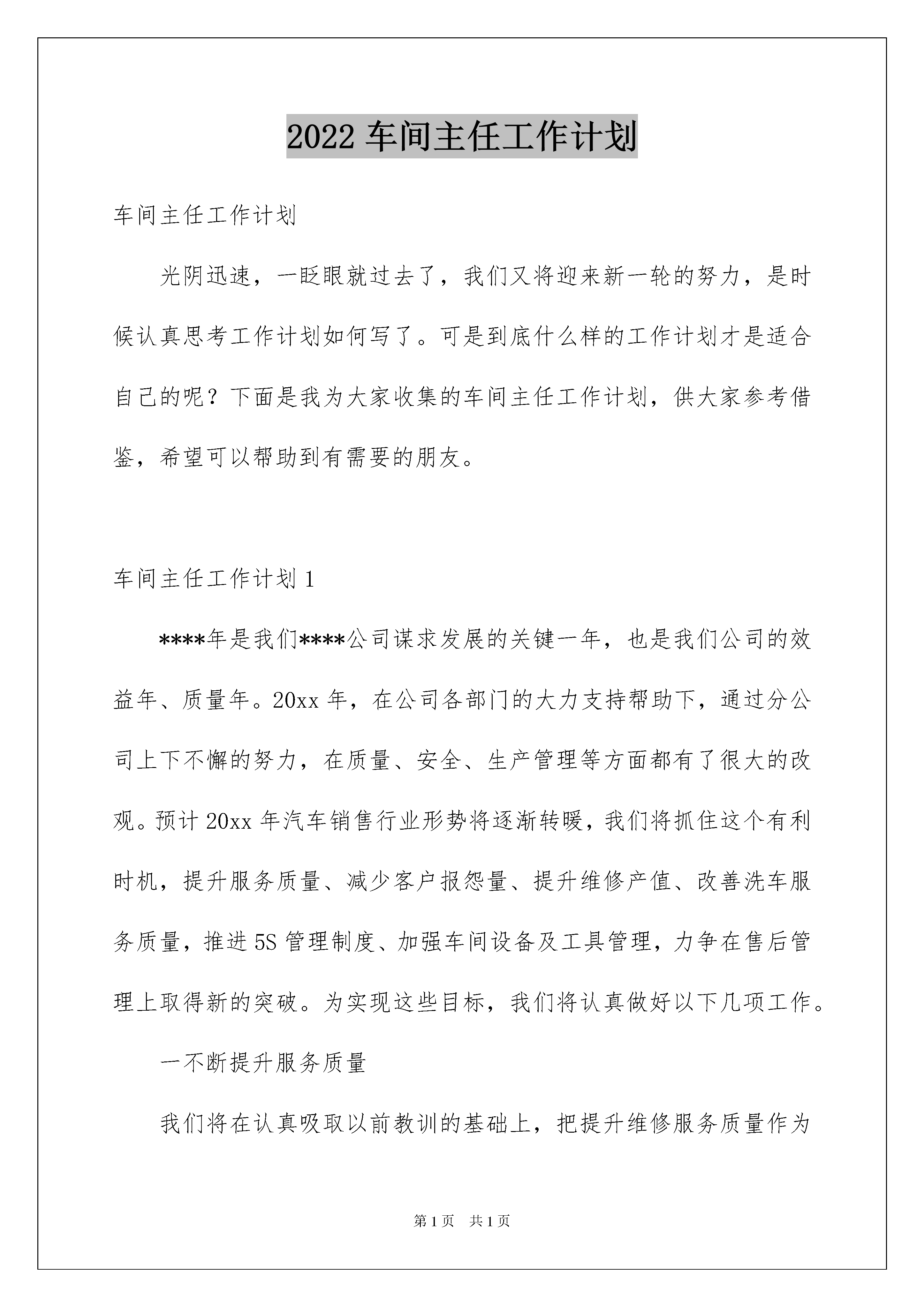 2022 车间主任工作计划

车间主任工作计划

光阴迅速，一眨眼就过去了，我们又将迎来新一轮的努力，是时候认真思考工作计划如何写了。可是到底什么样的工作计划才是适合自己的呢？下面是我为大家收集的车间主任工作计划，供大家参考借鉴，希望可以帮助到有需要的朋友。

车间主任工作计划 1

****年是我们****公司谋求发展的关键一年，也是我们公司的效益年、质量年。20xx 年，在公司各部门的大力支持帮助下，通过分公司上下不懈的努力，在质量、安全、生产管理等方面都有了很大的改观。预计 20xx 年汽车销售行业形势将逐渐转暖，我们将抓住这个有利时机，提升服务质量、减少客户报怨量、提升维修产值、改善洗车服务质量，推进 5S 管理制度、加强车间设备及工具管理，力争在售后管理上取得新的突破。为实现这些目标，我们将认真做好以下几项工作。

一不断提升服务质量

我们将在认真吸取以前教训的基础上，把提升维修服务质量作为

第 1 页 共 1 页